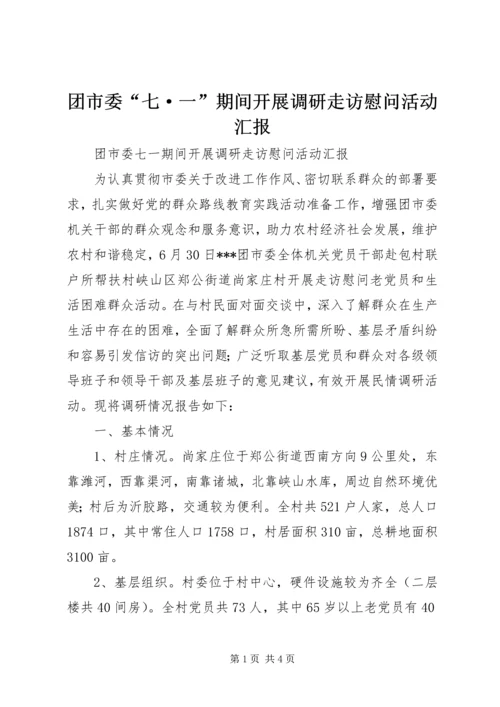 团市委“七·一”期间开展调研走访慰问活动汇报

团市委七一期间开展调研走访慰问活动汇报

为认真贯彻市委关于改进工作作风、密切联系群众的部署要求，扎实做好党的群众路线教育实践活动准备工作，增强团市委机关干部的群众观念和服务意识，助力农村经济社会发展，维护农村和谐稳定，6月30日***团市委全体机关党员干部赴包村联户所帮扶村峡山区郑公街道尚家庄村开展走访慰问老党员和生活困难群众活动。在与村民面对面交谈中，深入了解群众在生产生活中存在的困难，全面了解群众所急所需所盼、基层矛盾纠纷和容易引发信访的突出问题；广泛听取基层党员和群众对各级领导班子和领导干部及基层班子的意见建议，有效开展民情调研活动。现将调研情况报告如下：

一、基本情况

1、村庄情况。尚家庄位于郑公街道西南方向9公里处，东靠潍河，西靠渠河，南靠诸城，北靠峡山水库，周边自然环境优美；村后为沂胶路，交通较为便利。全村共521户人家，总人口1874口，其中常住人口1758口，村居面积310亩，总耕地面积3100亩。

2、基层组织。村委位于村中心，硬件设施较为齐全（二层楼共40间房）。全村党员共73人，其中65岁以上老党员有40

第1页 共4页